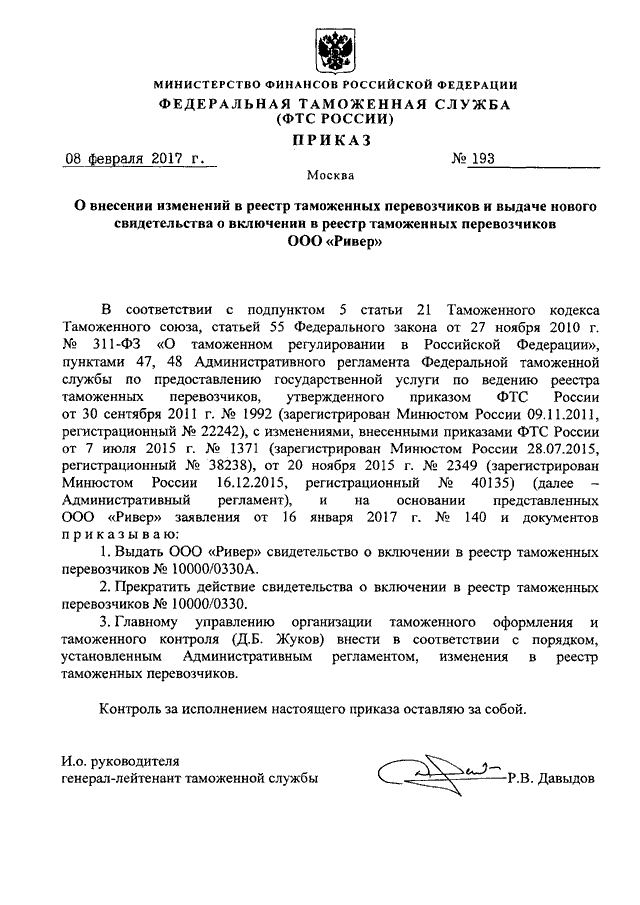 МИНИСТЕРСТВО ФИНАНСОВ РОССИЙСКОЙ ФЕДЕРАЦИИ
ФЕДЕРАЛЬНАЯ ТАМОЖЕННАЯ СЛУЖБА
(ФТС РОССИИ)
ПРИКАЗ

08 февраля 2017 г. № 193

Москва

О внесении изменений в реестр таможенных перевозчиков и выдаче нового свидетельства о включении в реестр таможенных перевозчиков ООО «Ривер»

В соответствии с подпунктом 5 статьи 21 Таможенного кодекса Таможенного союза, статьей 55 Федерального закона от 27 ноября 2010 г. № 311-ФЗ «О таможенном регулировании в Российской Федерации», пунктами 47, 48 Административного регламента Федеральной таможенной службы по предоставлению государственной услуги по ведению реестра таможенных перевозчиков, утвержденного приказом ФТС России от 30 сентября 2011 г. № 1992 (зарегистрирован Минюстом России 09.11.2011, регистрационный № 22242), с изменениями, внесенными приказами ФТС России от 7 июля 2015 г. № 1371 (зарегистрирован Минюстом России 28.07.2015, регистрационный № 38238), от 20 ноября 2015 г. № 2349 (зарегистрирован Минюстом России 16.12.2015, регистрационный № 40135) (далее – Административный регламент), и на основании представленных ООО «Ривер» заявления от 16 января 2017 г. № 140 и документов приказываю:

1. Выдать ООО «Ривер» свидетельство о включении в реестр таможенных перевозчиков № 10000/0330А.

2. Прекратить действие свидетельства о включении в реестр таможенных перевозчиков № 10000/0330.

3. Главному управлению организации таможенного оформления и таможенного контроля (Д.Б. Жуков) внести в соответствии с порядком, установленным Административным регламентом, изменения в реестр таможенных перевозчиков.

Контроль за исполнением настоящего приказа оставляю за собой.

И.о. руководителя
генерал-лейтенант таможенной службы Р.В. Давыдов